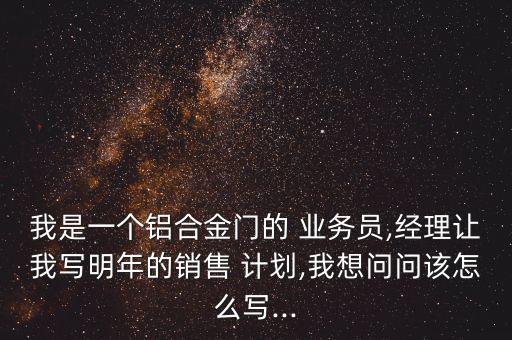 我是一个铝合金门的 业务员,经理让我写明年的销售 计划,我想问问该怎么写...